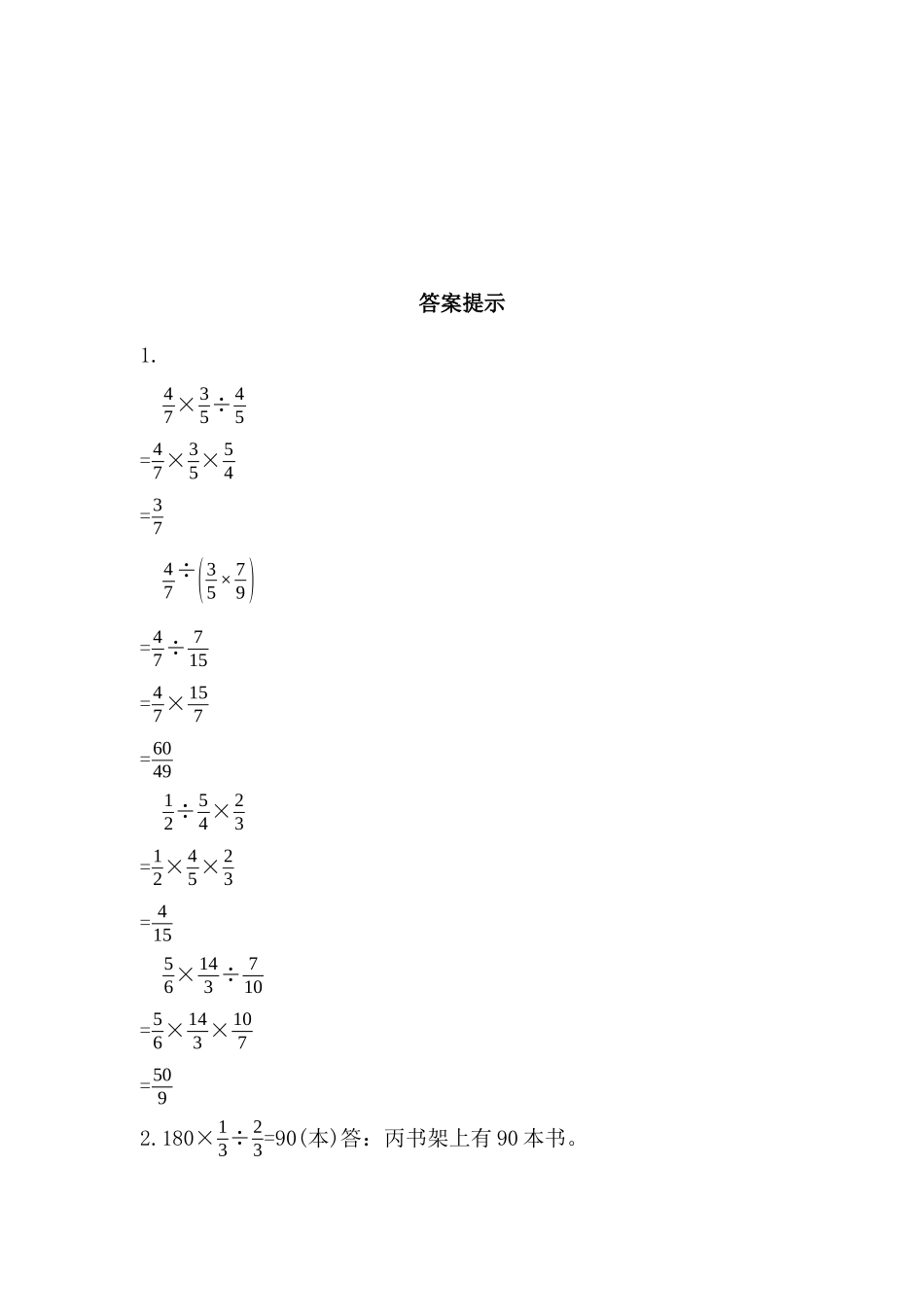 答案提示

1.

$\frac{4}{7}\times\frac{3}{5}\div\frac{4}{5}$

$=\frac{4}{7}\times\frac{3}{5}\times\frac{5}{4}$

$=\frac{3}{7}$

$\frac{4}{7}\div\left(\frac{3}{5}\times\frac{7}{9}\right)$

$=\frac{4}{7}\div\frac{7}{15}$

$=\frac{4}{7}\times\frac{15}{7}$

$=\frac{60}{49}$

$\frac{1}{2}\div\frac{5}{4}\times\frac{2}{3}$

$=\frac{1}{2}\times\frac{4}{5}\times\frac{2}{3}$

$=\frac{4}{15}$

$\frac{5}{6}\times\frac{14}{3}\div\frac{7}{10}$

$=\frac{5}{6}\times\frac{14}{3}\times\frac{10}{7}$

$=\frac{50}{9}$

2.$180\times\frac{1}{3}\div\frac{2}{3}=90$(本)答:丙书架上有90本书。